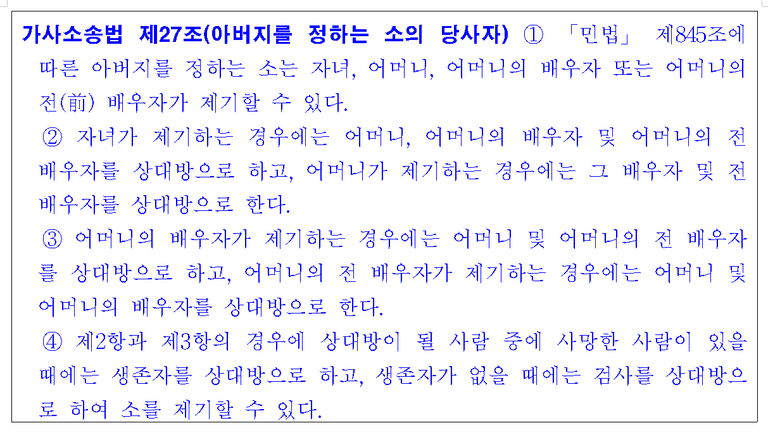 가사소송법 제27조(아버지를 정하는 소의 당사자) ① 「민법」 제845조에 따른 아버지를 정하는 소는 자녀, 어머니, 어머니의 배우자 또는 어머니의 전(前) 배우자가 제기할 수 있다.

② 자녀가 제기하는 경우에는 어머니, 어머니의 배우자 및 어머니의 전 배우자를 상대방으로 하고, 어머니가 제기하는 경우에는 그 배우자 및 전 배우자를 상대방으로 한다.

③ 어머니의 배우자가 제기하는 경우에는 어머니 및 어머니의 전 배우자를 상대방으로 하고, 어머니의 전 배우자가 제기하는 경우에는 어머니 및 어머니의 배우자를 상대방으로 한다.

④ 제2항과 제3항의 경우에 상대방이 될 사람 중에 사망한 사람이 있을 때에는 생존자를 상대방으로 하고, 생존자가 없을 때에는 검사를 상대방으로 하여 소를 제기할 수 있다.